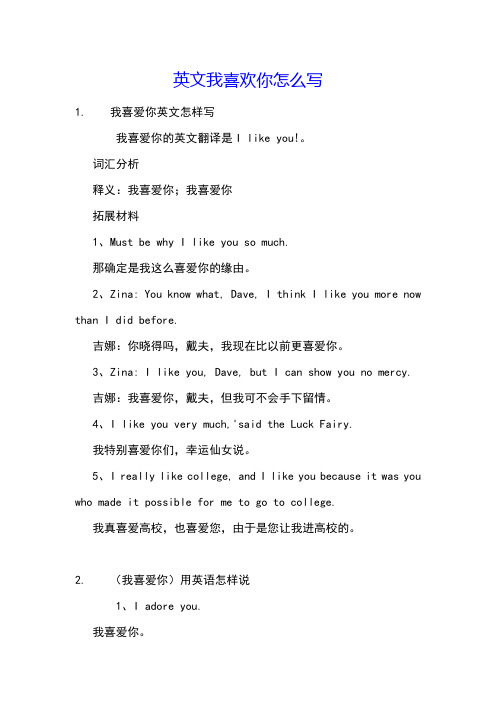 英文我喜欢你怎么写

1. 我喜爱你英文怎样写

我喜爱你的英文翻译是 I like you!。

词汇分析

释义：我喜爱你；我喜爱你

拓展材料

1、Must be why I like you so much.

那确定是我这么喜爱你的缘由。

2、Zina: You know what, Dave, I think I like you more now than I did before.

吉娜：你晓得吗，戴夫，我现在比以前更喜爱你。

3、Zina: I like you, Dave, but I can show you no mercy.

吉娜：我喜爱你，戴夫，但我可不会手下留情。

4、I like you very much,'said the Luck Fairy.

我特别喜爱你们，幸运仙女说。

5、I really like college, and I like you because it was you who made it possible for me to go to college.

我真喜爱高校，也喜爱您，由于是您让我进高校的。

2. （我喜爱你）用英语怎样说

1、I adore you.

我喜爱你。